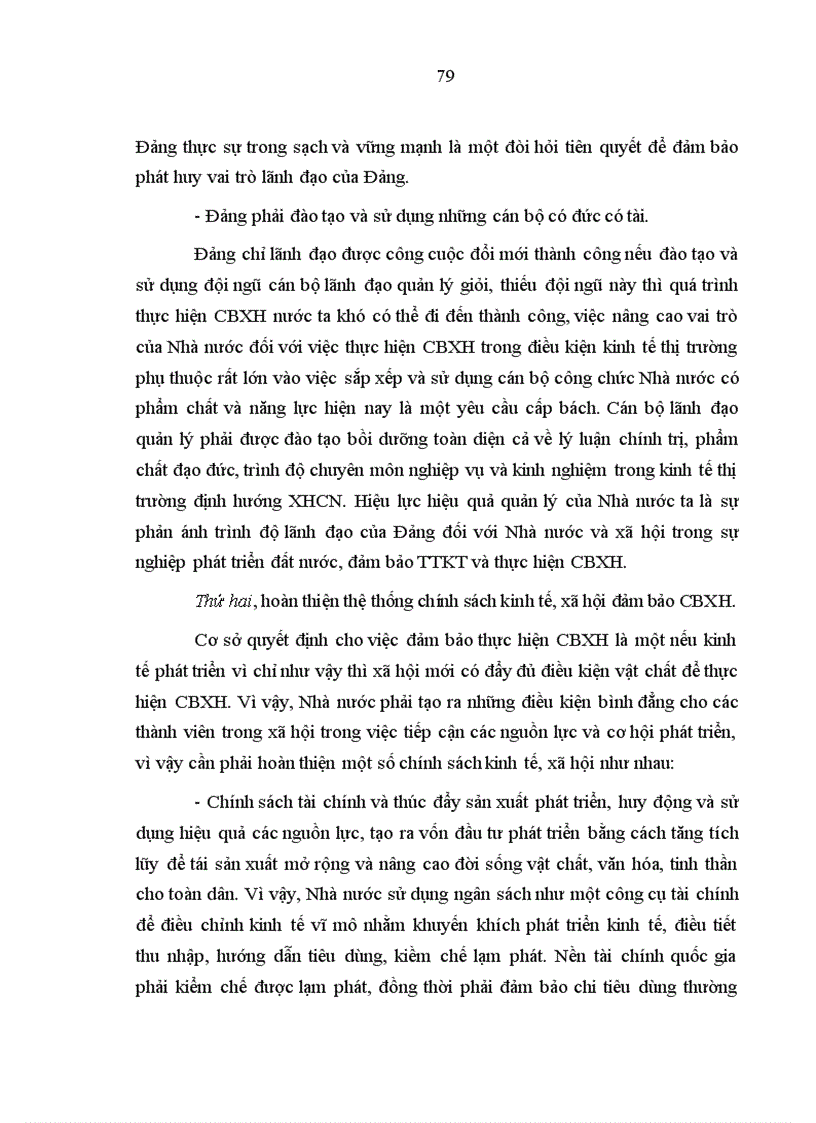 79

Đảng thực sự trong sạch và vững mạnh là một đòi hỏi tiên quyết để đảm bảo phát huy vai trò lãnh đạo của Đảng.

- Đảng phải đào tạo và sử dụng những cán bộ có đức có tài.

Đảng chỉ lãnh đạo được công cuộc đổi mới thành công nếu đào tạo và sử dụng đội ngũ cán bộ lãnh đạo quản lý giỏi, thiếu đội ngũ này thì quá trình thực hiện CBXH nước ta khó có thể đi đến thành công, việc nâng cao vai trò của Nhà nước đối với việc thực hiện CBXH trong điều kiện kinh tế thị trường phụ thuộc rất lớn vào việc sắp xếp và sử dụng cán bộ công chức Nhà nước có phẩm chất và năng lực hiện nay là một yêu cầu cấp bách. Cán bộ lãnh đạo quản lý phải được đào tạo bồi dưỡng toàn diện cả về lý luận chính trị, phẩm chất đạo đức, trình độ chuyên môn nghiệp vụ và kinh nghiệm trong kinh tế thị trường định hướng XHCN. Hiệu lực hiệu quả quản lý của Nhà nước ta là sự phản ánh trình độ lãnh đạo của Đảng đối với Nhà nước và xã hội trong sự nghiệp phát triển đất nước, đảm bảo TTKT và thực hiện CBXH.

Thứ hai, hoàn thiện thệ thống chính sách kinh tế, xã hội đảm bảo CBXH.

Cơ sở quyết định cho việc đảm bảo thực hiện CBXH là một nếu kinh tế phát triển vì chỉ như vậy thì xã hội mới có đầy đủ điều kiện vật chất để thực hiện CBXH. Vì vậy, Nhà nước phải tạo ra những điều kiện bình đẳng cho các thành viên trong xã hội trong việc tiếp cận các nguồn lực và cơ hội phát triển, vì vậy cần phải hoàn thiện một số chính sách kinh tế, xã hội như nhau:

- Chính sách tài chính và thúc đẩy sản xuất phát triển, huy động và sử dụng hiệu quả các nguồn lực, tạo ra vốn đầu tư phát triển bằng cách tăng tích lũy để tái sản xuất mở rộng và nâng cao đời sống vật chất, văn hóa, tinh thần cho toàn dân. Vì vậy, Nhà nước sử dụng ngân sách như một công cụ tài chính để điều chỉnh kinh tế vĩ mô nhằm khuyến khích phát triển kinh tế, điều tiết thu nhập, hướng dẫn tiêu dùng, kiềm chế lạm phát. Nền tài chính quốc gia phải kiềm chế được lạm phát, đồng thời phải đảm bảo chi tiêu dùng thường